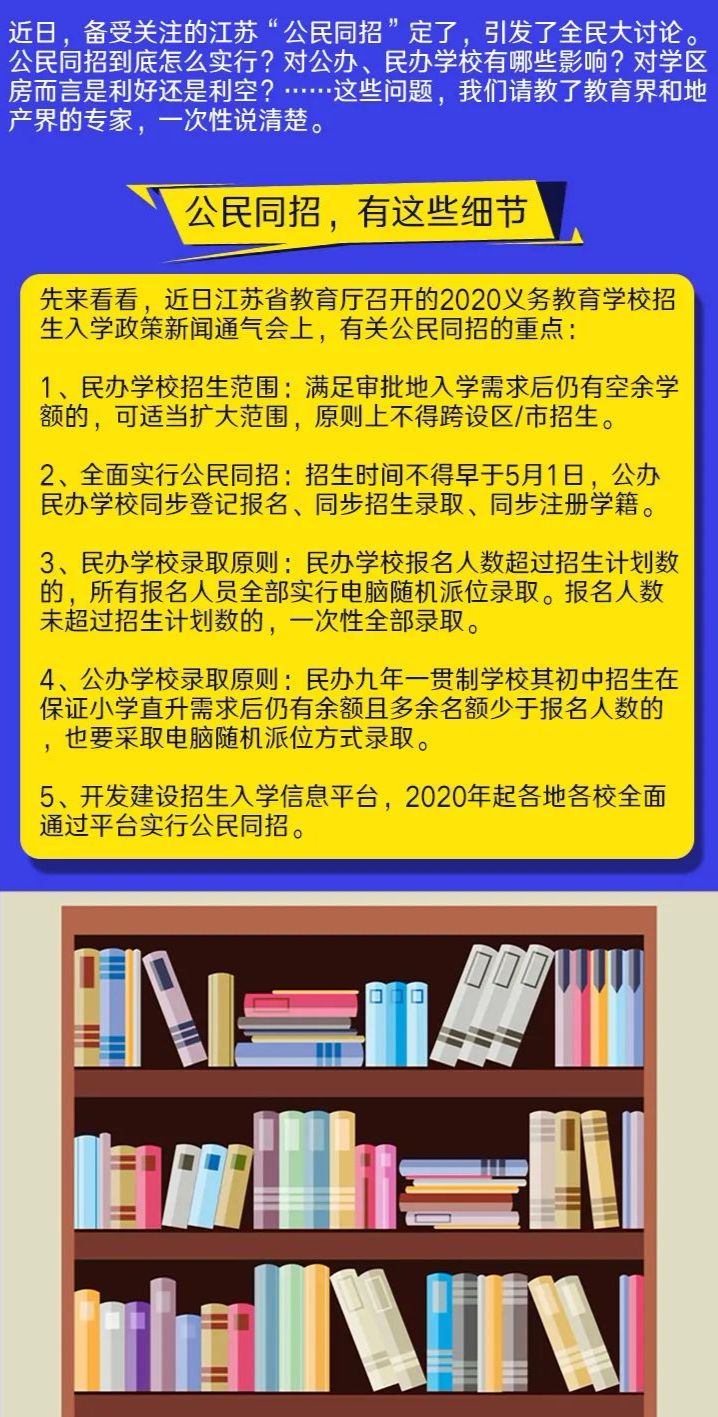 近日，备受关注的江苏“公民同招”定了，引发了全民大讨论。公民同招到底怎么实行？对公办、民办学校有哪些影响？对学区房而言是利好还是利空？……这些问题，我们请教了教育界和地产界的专家，一次性说清楚。

公民同招，有这些细节

先来看看，近日江苏省教育厅召开的2020义务教育学校招生入学政策新闻通气会上，有关公民同招的重点：

1、民办学校招生范围：满足审批地入学需求后仍有空余学额的，可适当扩大范围，原则上不得跨设区/市招生。

2、全面实行公民同招：招生时间不得早于5月1日，公办民办学校同步登记报名、同步招生录取、同步注册学籍。

3、民办学校录取原则：民办学校报名人数超过招生计划数的，所有报名人员全部实行电脑随机派位录取。报名人数未超过招生计划数的，一次性全部录取。

4、公办学校录取原则：民办九年一贯制学校其初中招生在保证小学直升需求后仍有余额且多余名额少于报名人数的，也要采取电脑随机派位方式录取。

5、开发建设招生入学信息平台，2020年起各地各校全面通过平台实行公民同招。